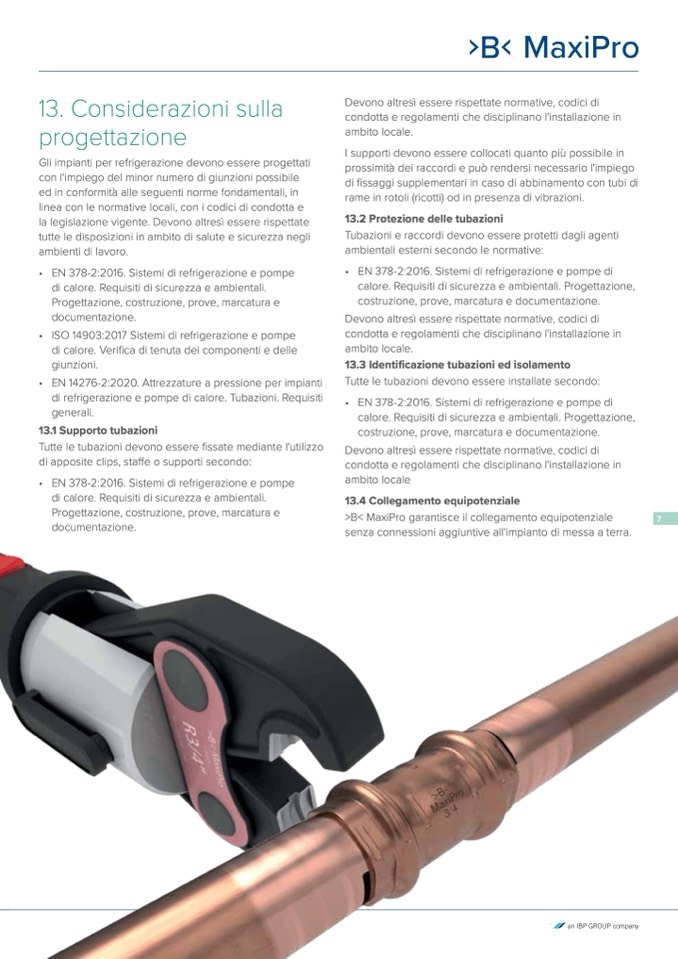 >B< MaxiPro

13. Considerazioni sulla progettazione

Gli impianti per refrigerazione devono essere progettati con l'impiego del minor numero di giunzioni possibile ed in conformità alle seguenti norme fondamentali, in linea con le normative locali, con i codici di condotta e la legislazione vigente. Devono altresì essere rispettate tutte le disposizioni in ambito di salute e sicurezza negli ambienti di lavoro.

• EN 378-2:2016. Sistemi di refrigerazione e pompe di calore. Requisiti di sicurezza e ambientali. Progettazione, costruzione, prove, marcatura e documentazione.
• ISO 14903:2017 Sistemi di refrigerazione e pompe di calore. Verifica di tenuta dei componenti e delle giunzioni.
• EN 14276-2:2020. Attrezzature a pressione per impianti di refrigerazione e pompe di calore. Tubazioni. Requisiti generali.

13.1 Supporto tubazioni
Tutte le tubazioni devono essere fissate mediante l'utilizzo di apposite clips, staffe o supporti secondo:

• EN 378-2:2016. Sistemi di refrigerazione e pompe di calore. Requisiti di sicurezza e ambientali. Progettazione, costruzione, prove, marcatura e documentazione.

Devono altresì essere rispettate normative, codici di condotta e regolamenti che disciplinano l'installazione in ambito locale.

I supporti devono essere collocati quanto più possibile in prossimità dei raccordi e può rendersi necessario l'impiego di fissaggi supplementari in caso di abbinamento con tubi di rame in rotoli (ricotti) od in presenza di vibrazioni.

13.2 Protezione delle tubazioni
Tubazioni e raccordi devono essere protetti dagli agenti ambientali esterni secondo le normative:

• EN 378-2:2016. Sistemi di refrigerazione e pompe di calore. Requisiti di sicurezza e ambientali. Progettazione, costruzione, prove, marcatura e documentazione.

Devono altresì essere rispettate normative, codici di condotta e regolamenti che disciplinano l'installazione in ambito locale.

13.3 Identificazione tubazioni ed isolamento
Tutte le tubazioni devono essere installate secondo:

• EN 378-2:2016. Sistemi di refrigerazione e pompe di calore. Requisiti di sicurezza e ambientali. Progettazione, costruzione, prove, marcatura e documentazione.

Devono altresì essere rispettate normative, codici di condotta e regolamenti che disciplinano l'installazione in ambito locale

13.4 Collegamento equipotenziale
>B< MaxiPro garantisce il collegamento equipotenziale senza connessioni aggiuntive all'impianto di messa a terra.

7

R3/4"

>B< MaxiPro 3/4

an IBP GROUP company